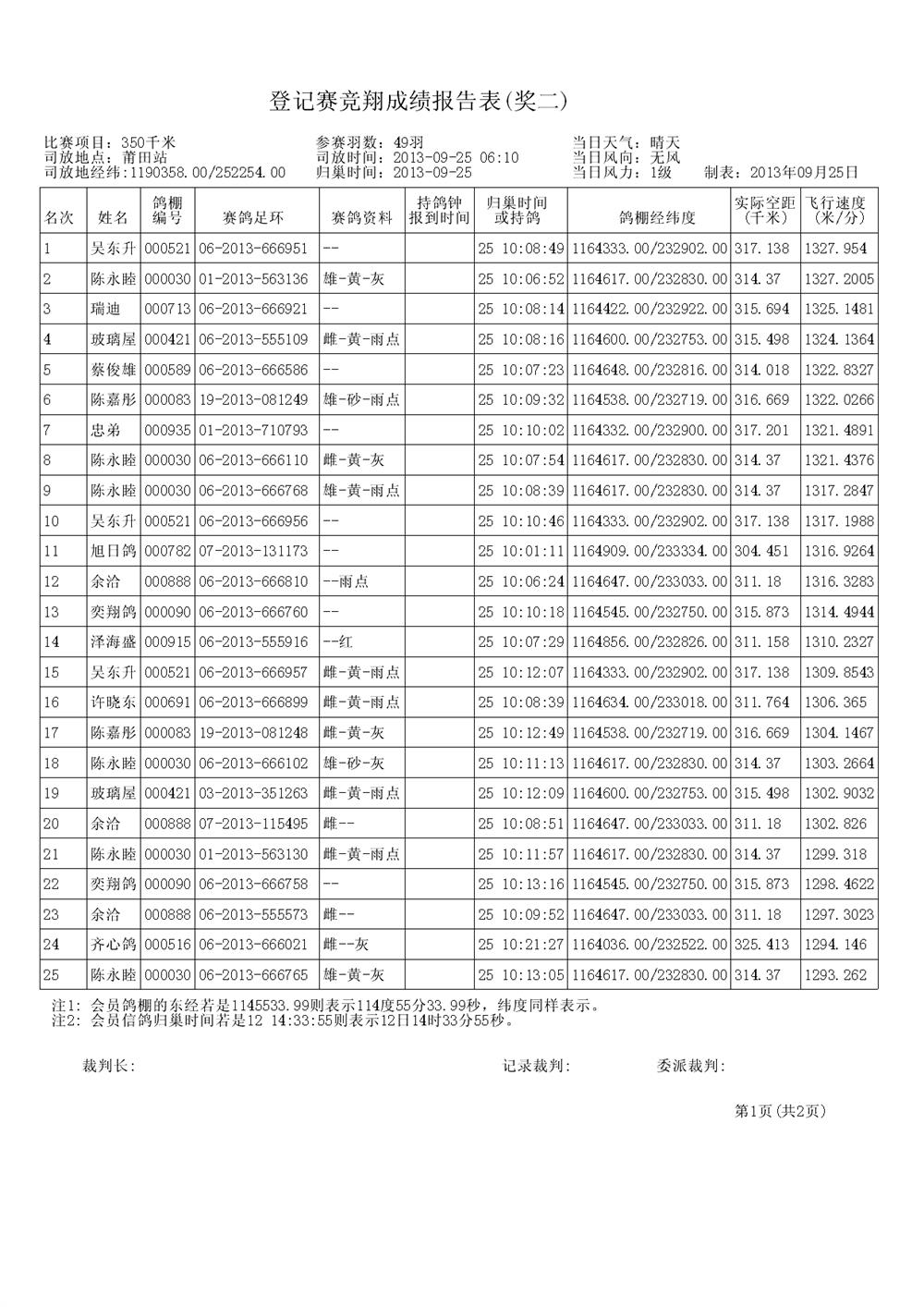 登记赛竞翔成绩报告表(奖二)

比赛项目：350千米
司放地点：莆田站
司放地经纬:1190358.00/252254.00

参赛羽数：49羽
司放时间：2013-09-25 06:10
归巢时间：2013-09-25

当日天气：晴天
当日风向：无风
当日风力：1级 制表：2013年09月25日

| 名次 | 姓名 | 鸽棚编号 | 赛鸽足环 | 赛鸽资料 | 持鸽钟报到时间 | 归巢时间或持鸽 | 鸽棚经纬度 | 实际空距(千米) | 飞行速度(米/分) |
|---|---|---|---|---|---|---|---|---|---|
| 1 | 吴东升 | 000521 | 06-2013-666951 | -- | | 25 10:08:49 | 1164333.00/232902.00 | 317.138 | 1327.954 |
| 2 | 陈永睦 | 000030 | 01-2013-563136 | 雄-黄-灰 | | 25 10:06:52 | 1164617.00/232830.00 | 314.37 | 1327.2005 |
| 3 | 瑞迪 | 000713 | 06-2013-666921 | -- | | 25 10:08:14 | 1164422.00/232922.00 | 315.694 | 1325.1481 |
| 4 | 玻璃屋 | 000421 | 06-2013-555109 | 雌-黄-雨点 | | 25 10:08:16 | 1164600.00/232753.00 | 315.498 | 1324.1364 |
| 5 | 蔡俊雄 | 000589 | 06-2013-666586 | -- | | 25 10:07:23 | 1164648.00/232816.00 | 314.018 | 1322.8327 |
| 6 | 陈嘉彤 | 000083 | 19-2013-081249 | 雄-砂-雨点 | | 25 10:09:32 | 1164538.00/232719.00 | 316.669 | 1322.0266 |
| 7 | 忠弟 | 000935 | 01-2013-710793 | -- | | 25 10:10:02 | 1164332.00/232900.00 | 317.201 | 1321.4891 |
| 8 | 陈永睦 | 000030 | 06-2013-666110 | 雌-黄-灰 | | 25 10:07:54 | 1164617.00/232830.00 | 314.37 | 1321.4376 |
| 9 | 陈永睦 | 000030 | 06-2013-666768 | 雄-黄-雨点 | | 25 10:08:39 | 1164617.00/232830.00 | 314.37 | 1317.2847 |
| 10 | 吴东升 | 000521 | 06-2013-666956 | -- | | 25 10:10:46 | 1164333.00/232902.00 | 317.138 | 1317.1988 |
| 11 | 旭日鸽 | 000782 | 07-2013-131173 | -- | | 25 10:01:11 | 1164909.00/233334.00 | 304.451 | 1316.9264 |
| 12 | 余洽 | 000888 | 06-2013-666810 | --雨点 | | 25 10:06:24 | 1164647.00/233033.00 | 311.18 | 1316.3283 |
| 13 | 奕翔鸽 | 000090 | 06-2013-666760 | -- | | 25 10:10:18 | 1164545.00/232750.00 | 315.873 | 1314.4944 |
| 14 | 泽海盛 | 000915 | 06-2013-555916 | --红 | | 25 10:07:29 | 1164856.00/232826.00 | 311.158 | 1310.2327 |
| 15 | 吴东升 | 000521 | 06-2013-666957 | 雌-黄-雨点 | | 25 10:12:07 | 1164333.00/232902.00 | 317.138 | 1309.8543 |
| 16 | 许晓东 | 000691 | 06-2013-666899 | 雌-黄-雨点 | | 25 10:08:39 | 1164634.00/233018.00 | 311.764 | 1306.365 |
| 17 | 陈嘉彤 | 000083 | 19-2013-081248 | 雌-黄-灰 | | 25 10:12:49 | 1164538.00/232719.00 | 316.669 | 1304.1467 |
| 18 | 陈永睦 | 000030 | 06-2013-666102 | 雄-砂-灰 | | 25 10:11:13 | 1164617.00/232830.00 | 314.37 | 1303.2664 |
| 19 | 玻璃屋 | 000421 | 03-2013-351263 | 雌-黄-雨点 | | 25 10:12:09 | 1164600.00/232753.00 | 315.498 | 1302.9032 |
| 20 | 余洽 | 000888 | 07-2013-115495 | 雌-- | | 25 10:08:51 | 1164647.00/233033.00 | 311.18 | 1302.826 |
| 21 | 陈永睦 | 000030 | 01-2013-563130 | 雌-黄-雨点 | | 25 10:11:57 | 1164617.00/232830.00 | 314.37 | 1299.318 |
| 22 | 奕翔鸽 | 000090 | 06-2013-666758 | -- | | 25 10:13:16 | 1164545.00/232750.00 | 315.873 | 1298.4622 |
| 23 | 余洽 | 000888 | 06-2013-555573 | 雌-- | | 25 10:09:52 | 1164647.00/233033.00 | 311.18 | 1297.3023 |
| 24 | 齐心鸽 | 000516 | 06-2013-666021 | 雌--灰 | | 25 10:21:27 | 1164036.00/232522.00 | 325.413 | 1294.146 |
| 25 | 陈永睦 | 000030 | 06-2013-666765 | 雄-黄-灰 | | 25 10:13:05 | 1164617.00/232830.00 | 314.37 | 1293.262 |

注1: 会员鸽棚的东经若是1145533.99则表示114度55分33.99秒，纬度同样表示。
注2: 会员信鸽归巢时间若是12 14:33:55则表示12日14时33分55秒。

裁判长: 记录裁判: 委派裁判:

第1页(共2页)